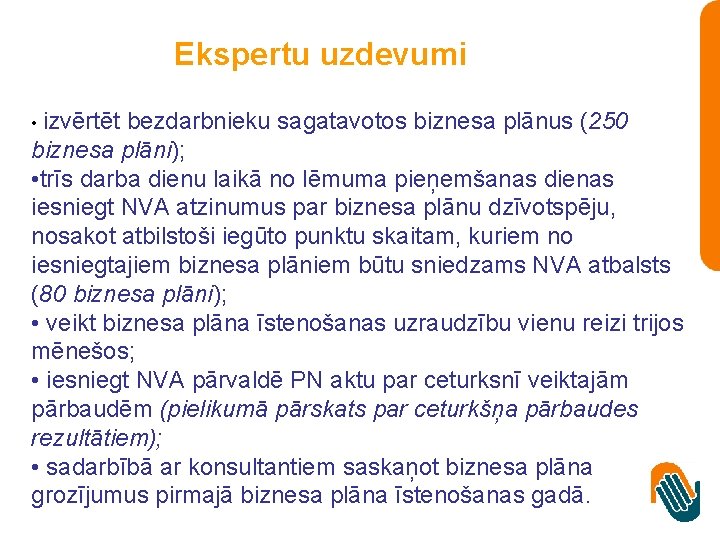 Ekspertu uzdevumi

• izvērtēt bezdarbnieku sagatavotos biznesa plānus (250 biznesa plāni);
•trīs darba dienu laikā no lēmuma pieņemšanas dienas iesniegt NVA atzinumus par biznesa plānu dzīvotspēju, nosakot atbilstoši iegūto punktu skaitam, kuriem no iesniegtajiem biznesa plāniem būtu sniedzams NVA atbalsts (80 biznesa plāni);
• veikt biznesa plāna īstenošanas uzraudzību vienu reizi trijos mēnešos;
• iesniegt NVA pārvaldē PN aktu par ceturksnī veiktajām pārbaudēm (pielikumā pārskats par ceturkšņa pārbaudes rezultātiem);
• sadarbībā ar konsultantiem saskaņot biznesa plāna grozījumus pirmajā biznesa plāna īstenošanas gadā.